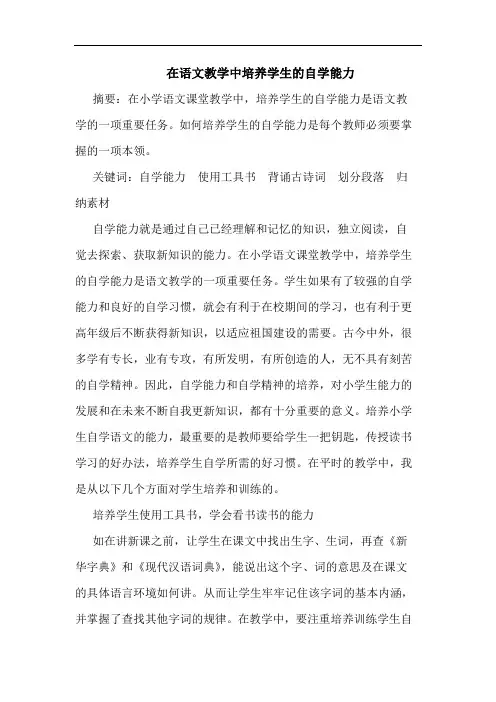 在语文教学中培养学生的自学能力

摘要：在小学语文课堂教学中，培养学生的自学能力是语文教学的一项重要任务。如何培养学生的自学能力是每个教师必须要掌握的一项本领。

关键词：自学能力 使用工具书 背诵古诗词 划分段落 归纳素材

自学能力就是通过自己已经理解和记忆的知识，独立阅读，自觉去探索、获取新知识的能力。在小学语文课堂教学中，培养学生的自学能力是语文教学的一项重要任务。学生如果有了较强的自学能力和良好的自学习惯，就会有利于在校期间的学习，也有利于更高年级后不断获得新知识，以适应祖国建设的需要。古今中外，很多学有专长，业有专攻，有所发明，有所创造的人，无不具有刻苦的自学精神。因此，自学能力和自学精神的培养，对小学生能力的发展和在未来不断自我更新知识，都有十分重要的意义。培养小学生自学语文的能力，最重要的是教师要给学生一把钥匙，传授读书学习的好办法，培养学生自学所需的好习惯。在平时的教学中，我是从以下几个方面对学生培养和训练的。

培养学生使用工具书，学会看书读书的能力

如在讲新课之前，让学生在课文中找出生字、生词，再查《新华字典》和《现代汉语词典》，能说出这个字、词的意思及在课文的具体语言环境如何讲。从而让学生牢牢记住该字词的基本内涵，并掌握了查找其他字词的规律。在教学中，要注重培养训练学生自